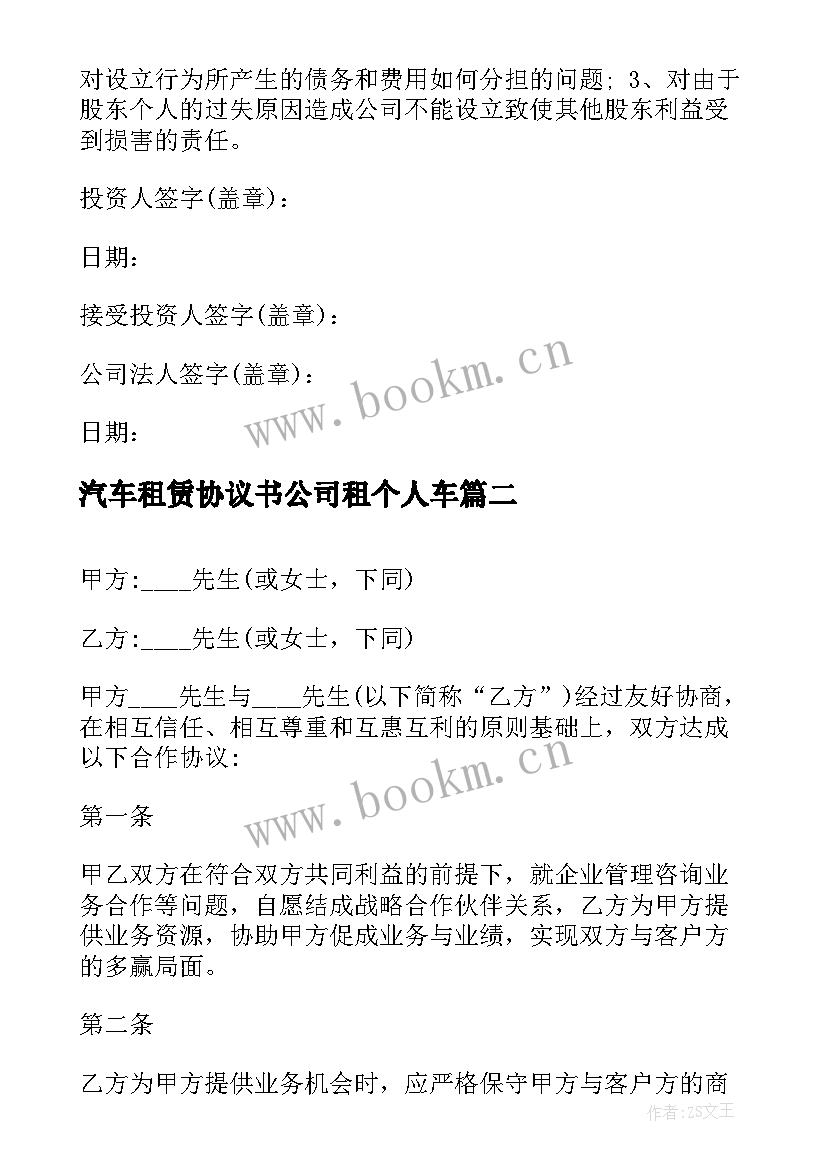 对设立行为所产生的债务和费用如何分担的问题; 3、对由于股东个人的过失原因造成公司不能设立致使其他股东利益受到损害的责任。

投资人签字(盖章)：

日期：

接受投资人签字(盖章)：

公司法人签字(盖章)：

日期：

www.bookm.cn

汽车租赁协议书公司租个人车篇二

甲方:____先生(或女士，下同)

乙方:____先生(或女士，下同)

甲方____先生与____先生(以下简称“乙方”)经过友好协商，在相互信任、相互尊重和互惠互利的原则基础上，双方达成以下合作协议:

www.bookm.cn

第一条

甲乙双方在符合双方共同利益的前提下，就企业管理咨询业务合作等问题，自愿结成战略合作伙伴关系，乙方为甲方提供业务资源，协助甲方促成业务与业绩，实现双方与客户方的多赢局面。

第二条

乙方为甲方提供业务机会时，应严格保守甲方与客户方的商

作者:ZS文王